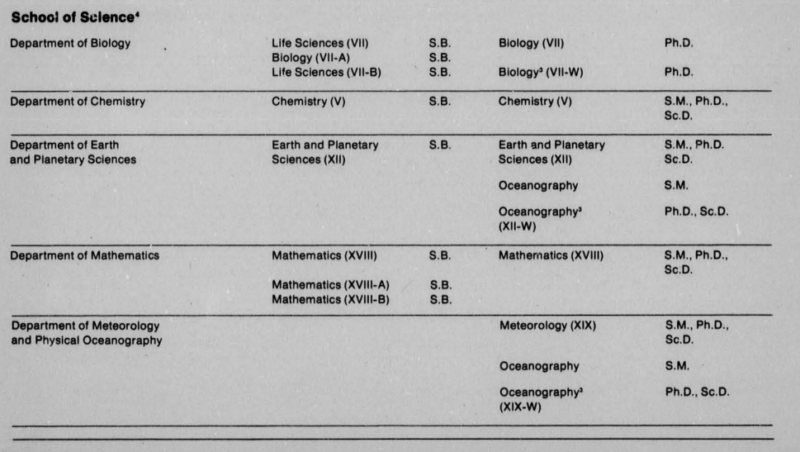 School of Science$^4$

| | | | | |
|---|---|---|---|---|
| Department of Biology | Life Sciences (VII) | S.B. | Biology (VII) | Ph.D. |
| | Biology (VII-A) | S.B. | | |
| | Life Sciences (VII-B) | S.B. | Biology$^3$ (VII-W) | Ph.D. |
| Department of Chemistry | Chemistry (V) | S.B. | Chemistry (V) | S.M., Ph.D., Sc.D. |
| Department of Earth and Planetary Sciences | Earth and Planetary Sciences (XII) | S.B. | Earth and Planetary Sciences (XII) | S.M., Ph.D. Sc.D. |
| | | | Oceanography | S.M. |
| | | | Oceanography$^3$ (XII-W) | Ph.D., Sc.D. |
| Department of Mathematics | Mathematics (XVIII) | S.B. | Mathematics (XVIII) | S.M., Ph.D., Sc.D. |
| | Mathematics (XVIII-A) | S.B. | | |
| | Mathematics (XVIII-B) | S.B. | | |
| Department of Meteorology and Physical Oceanography | | | Meteorology (XIX) | S.M., Ph.D., Sc.D. |
| | | | Oceanography | S.M. |
| | | | Oceanography$^3$ (XIX-W) | Ph.D., Sc.D. |